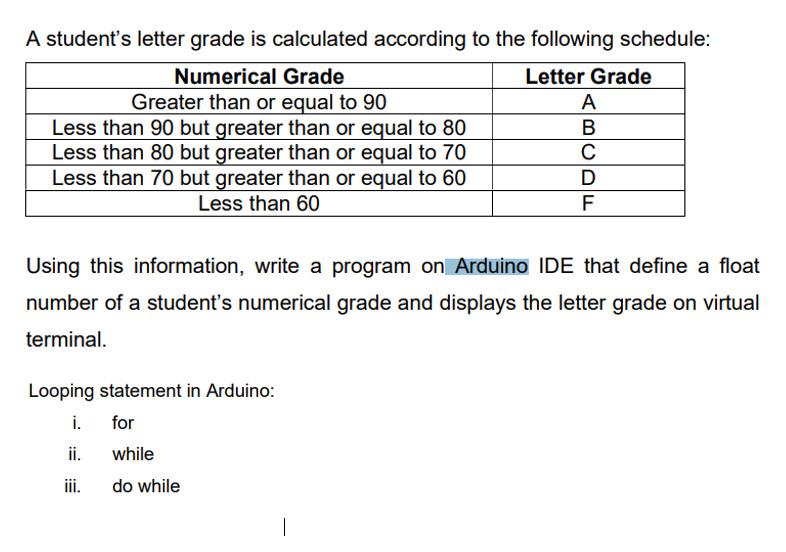 A student's letter grade is calculated according to the following schedule:

| Numerical Grade | Letter Grade |
|---|---|
| Greater than or equal to 90 | A |
| Less than 90 but greater than or equal to 80 | B |
| Less than 80 but greater than or equal to 70 | C |
| Less than 70 but greater than or equal to 60 | D |
| Less than 60 | F |

Using this information, write a program on Arduino IDE that define a float number of a student's numerical grade and displays the letter grade on virtual terminal.

Looping statement in Arduino:

i. for

ii. while

iii. do while